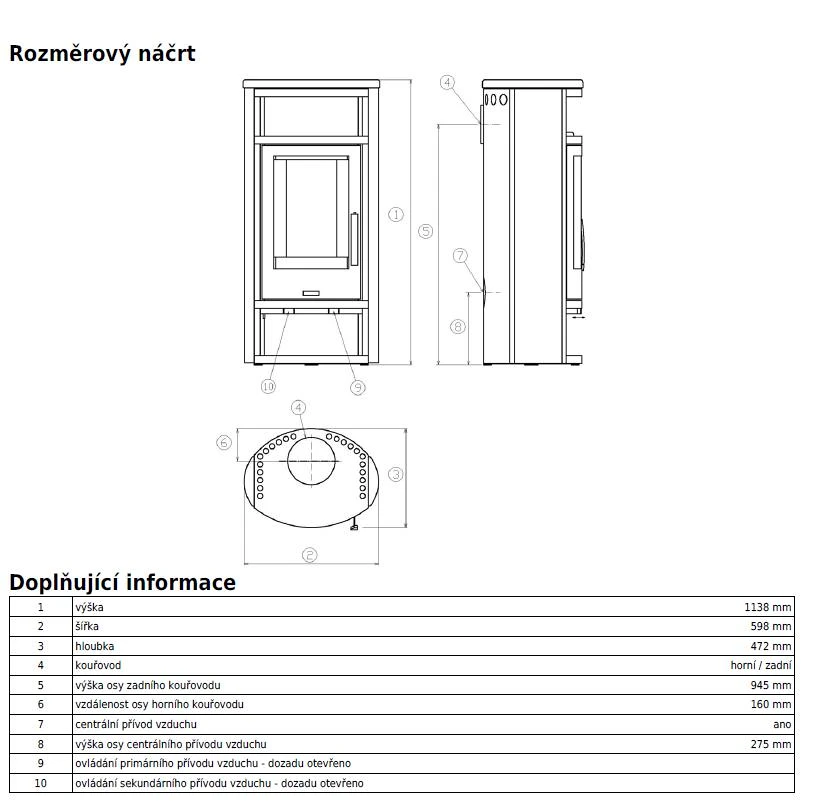 Rozměrový náčrt

4
1
5
7
8
10
9
4
6
3
2

Doplňující informace

| 1 | výška | 1138 mm |
|---|---|---|
| 2 | šířka | 598 mm |
| 3 | hloubka | 472 mm |
| 4 | kouřovod | horní / zadní |
| 5 | výška osy zadního kouřovodu | 945 mm |
| 6 | vzdálenost osy horního kouřovodu | 160 mm |
| 7 | centrální přívod vzduchu | ano |
| 8 | výška osy centrálního přívodu vzduchu | 275 mm |
| 9 | ovládání primárního přívodu vzduchu - dozadu otevřeno | |
| 10 | ovládání sekundárního přívodu vzduchu - dozadu otevřeno | |